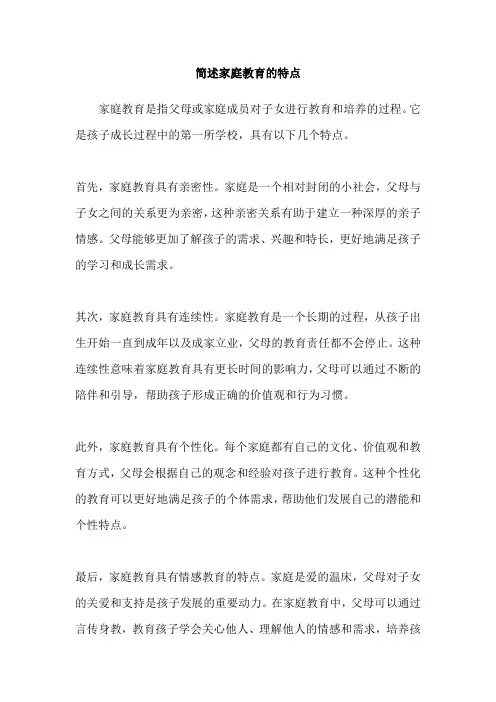 简述家庭教育的特点

家庭教育是指父母或家庭成员对子女进行教育和培养的过程。它是孩子成长过程中的第一所学校，具有以下几个特点。

首先，家庭教育具有亲密性。家庭是一个相对封闭的小社会，父母与子女之间的关系更为亲密，这种亲密关系有助于建立一种深厚的亲子情感。父母能够更加了解孩子的需求、兴趣和特长，更好地满足孩子的学习和成长需求。

其次，家庭教育具有连续性。家庭教育是一个长期的过程，从孩子出生开始一直到成年以及成家立业，父母的教育责任都不会停止。这种连续性意味着家庭教育具有更长时间的影响力，父母可以通过不断的陪伴和引导，帮助孩子形成正确的价值观和行为习惯。

此外，家庭教育具有个性化。每个家庭都有自己的文化、价值观和教育方式，父母会根据自己的观念和经验对孩子进行教育。这种个性化的教育可以更好地满足孩子的个体需求，帮助他们发展自己的潜能和个性特点。

最后，家庭教育具有情感教育的特点。家庭是爱的温床，父母对子女的关爱和支持是孩子发展的重要动力。在家庭教育中，父母可以通过言传身教，教育孩子学会关心他人、理解他人的情感和需求，培养孩